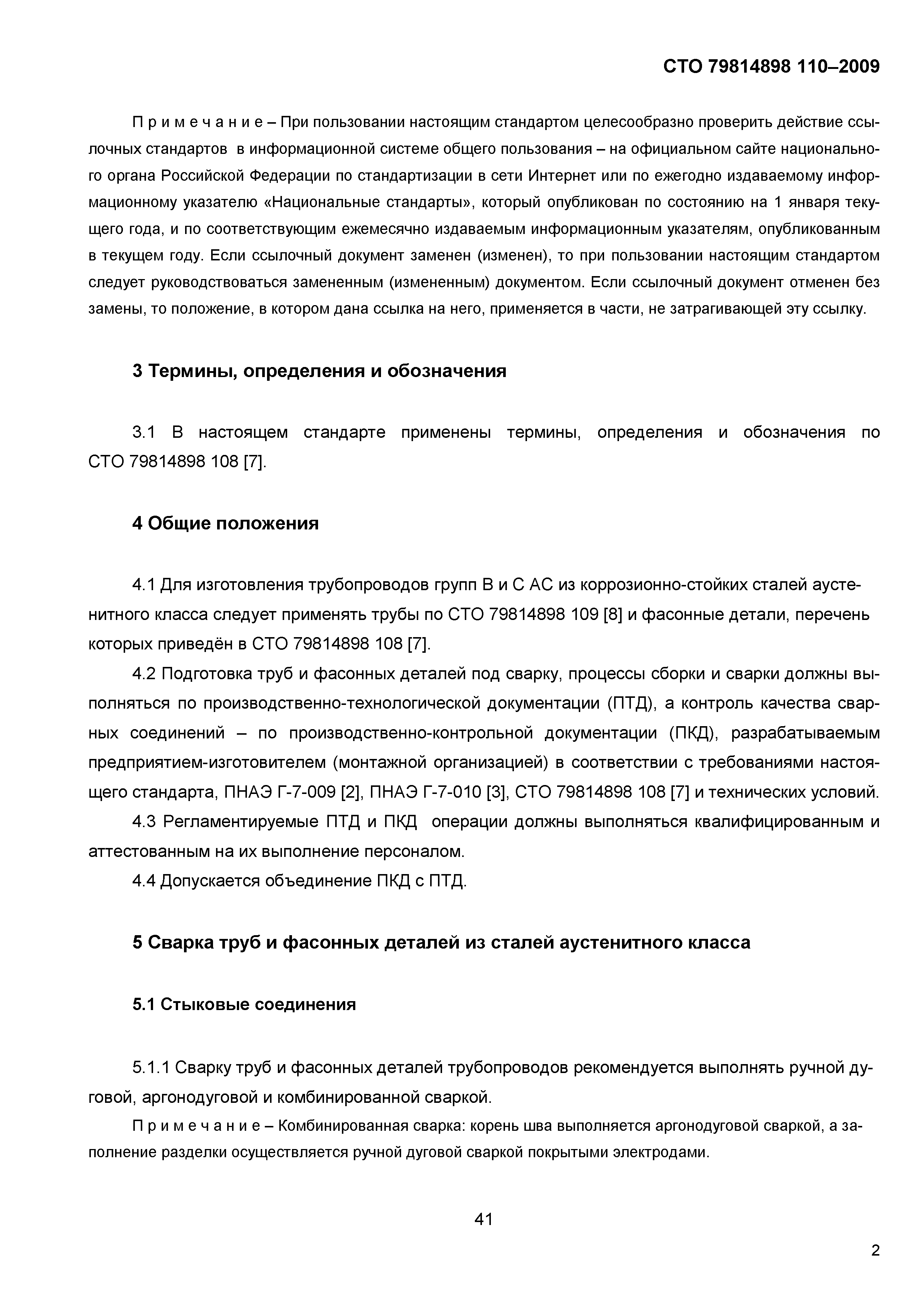 СТО 79814898 110–2009

П р и м е ч а н и е – При пользовании настоящим стандартом целесообразно проверить действие ссылочных стандартов в информационной системе общего пользования – на официальном сайте национального органа Российской Федерации по стандартизации в сети Интернет или по ежегодно издаваемому информационному указателю «Национальные стандарты», который опубликован по состоянию на 1 января текущего года, и по соответствующим ежемесячно издаваемым информационным указателям, опубликованным в текущем году. Если ссылочный документ заменен (изменен), то при пользовании настоящим стандартом следует руководствоваться замененным (измененным) документом. Если ссылочный документ отменен без замены, то положение, в котором дана ссылка на него, применяется в части, не затрагивающей эту ссылку.

3 Термины, определения и обозначения

3.1 В настоящем стандарте применены термины, определения и обозначения по СТО 79814898 108 [7].

4 Общие положения

4.1 Для изготовления трубопроводов групп В и С АС из коррозионно-стойких сталей аустенитного класса следует применять трубы по СТО 79814898 109 [8] и фасонные детали, перечень которых приведён в СТО 79814898 108 [7].

4.2 Подготовка труб и фасонных деталей под сварку, процессы сборки и сварки должны выполняться по производственно-технологической документации (ПТД), а контроль качества сварных соединений – по производственно-контрольной документации (ПКД), разрабатываемым предприятием-изготовителем (монтажной организацией) в соответствии с требованиями настоящего стандарта, ПНАЭ Г-7-009 [2], ПНАЭ Г-7-010 [3], СТО 79814898 108 [7] и технических условий.

4.3 Регламентируемые ПТД и ПКД операции должны выполняться квалифицированным и аттестованным на их выполнение персоналом.

4.4 Допускается объединение ПКД с ПТД.

5 Сварка труб и фасонных деталей из сталей аустенитного класса

5.1 Стыковые соединения

5.1.1 Сварку труб и фасонных деталей трубопроводов рекомендуется выполнять ручной дуговой, аргонодуговой и комбинированной сваркой.

П р и м е ч а н и е – Комбинированная сварка: корень шва выполняется аргонодуговой сваркой, а заполнение разделки осуществляется ручной дуговой сваркой покрытыми электродами.

41

2